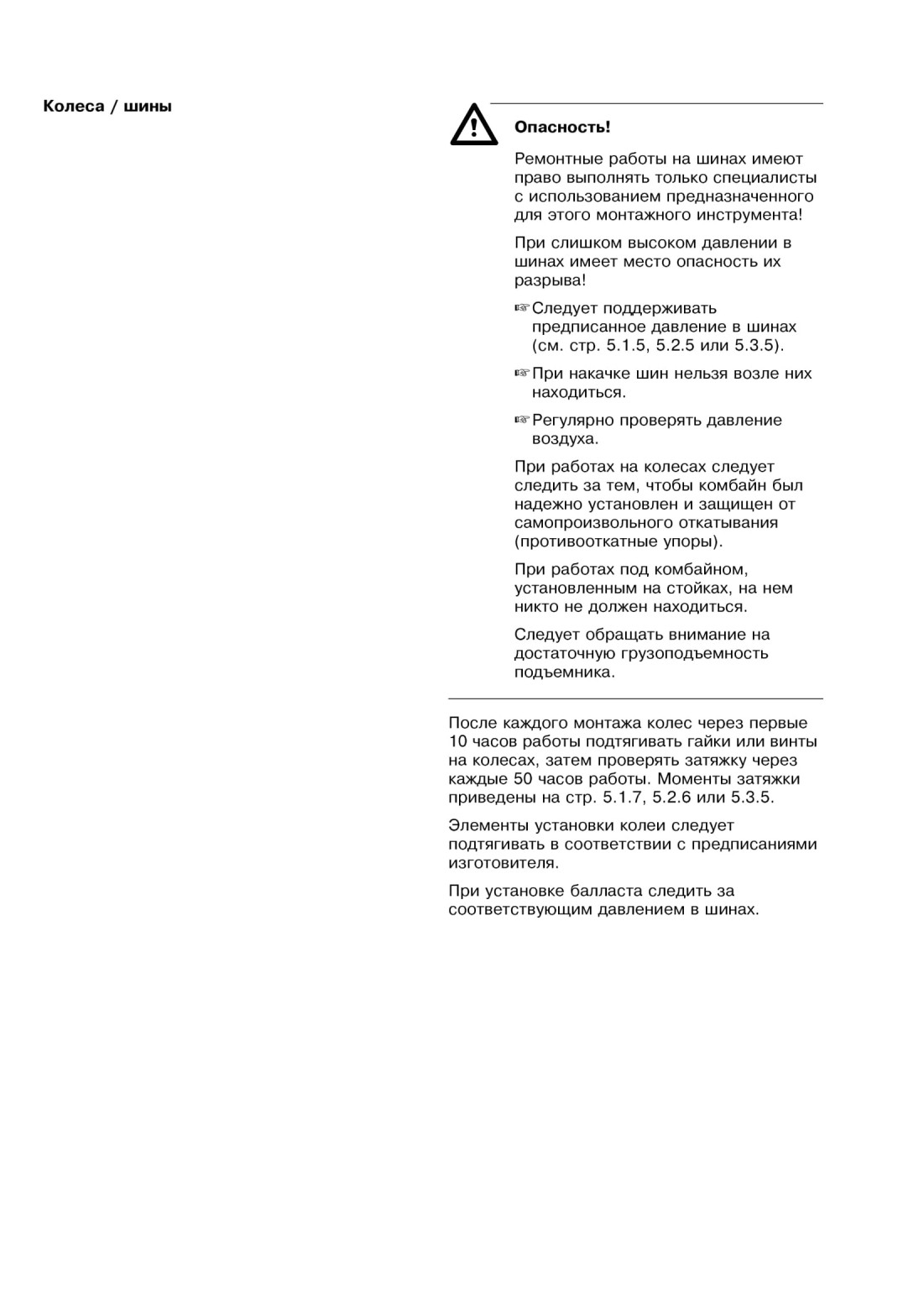 Колеса / шины

Опасность!

Ремонтные работы на шинах имеют право выполнять только специалисты с использованием предназначенного для этого монтажного инструмента!

При слишком высоком давлении в шинах имеет место опасность их разрыва!

☞ Следует поддерживать предписанное давление в шинах (см. стр. 5.1.5, 5.2.5 или 5.3.5).

☞ При накачке шин нельзя возле них находиться.

☞ Регулярно проверять давление воздуха.

При работах на колесах следует следить за тем, чтобы комбайн был надежно установлен и защищен от самопроизвольного откатывания (противооткатные упоры).

При работах под комбайном, установленным на стойках, на нем никто не должен находиться.

Следует обращать внимание на достаточную грузоподъемность подъемника.

После каждого монтажа колес через первые 10 часов работы подтягивать гайки или винты на колесах, затем проверять затяжку через каждые 50 часов работы. Моменты затяжки приведены на стр. 5.1.7, 5.2.6 или 5.3.5.

Элементы установки колеи следует подтягивать в соответствии с предписаниями изготовителя.

При установке балласта следить за соответствующим давлением в шинах.